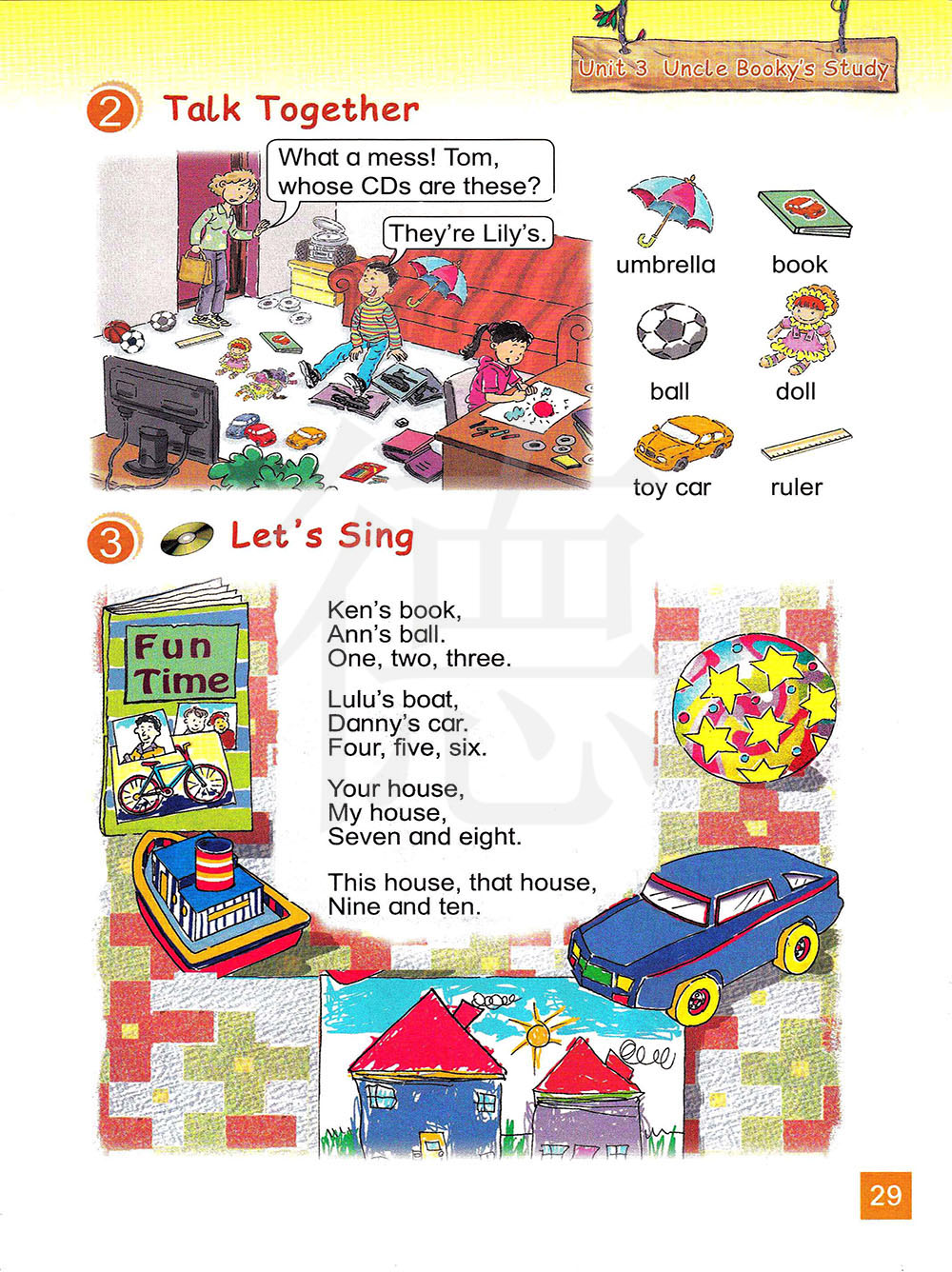 Unit 3 Uncle Booky's Study

2 Talk Together

What a mess! Tom, whose CDs are these?

They're Lily's.

umbrella
book
ball
doll
toy car
ruler

3 Let's Sing

Fun Time

Ken's book,
Ann's ball.
One, two, three.

Lulu's boat,
Danny's car.
Four, five, six.

Your house,
My house,
Seven and eight.

This house, that house,
Nine and ten.

29

德